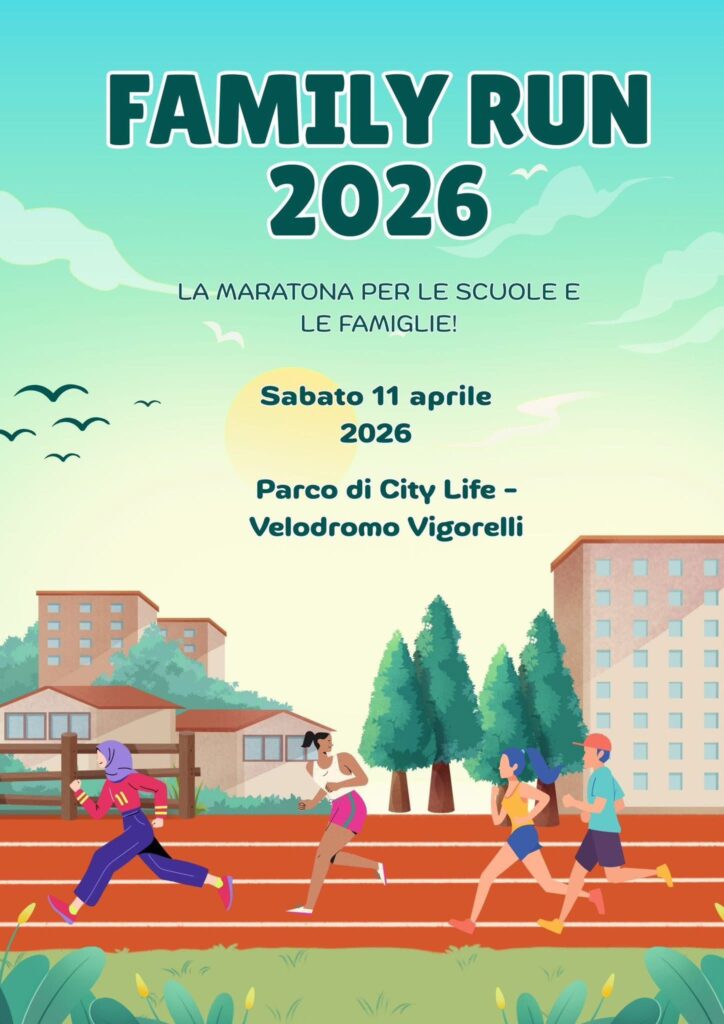 FAMILY RUN 2026

LA MARATONA PER LE SCUOLE E LE FAMIGLIE!

Sabato 11 aprile 2026

Parco di City Life - Velodromo Vigorelli